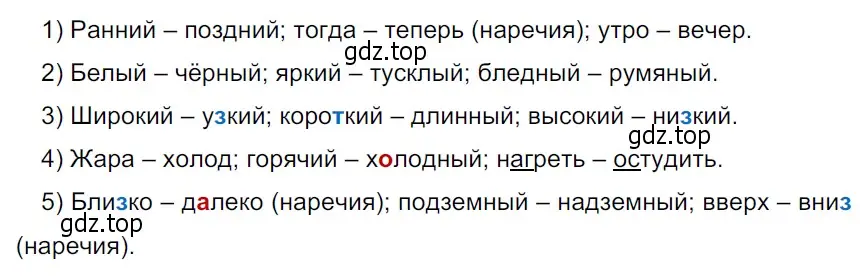 1) Ранний – поздний; тогда – теперь (наречия); утро – вечер.

gdz.top

2) Белый – чёрный; яркий – тусклый; бледный – румяный.

3) Широкий – узкий; короткий – длинный; высокий – низкий.

gdz.top

4) Жара – холод; горячий – холодный; нагреть – остудить.

5) Близко – далеко (наречия); подземный – надземный; вверх – вниз (наречия).

gdz.top